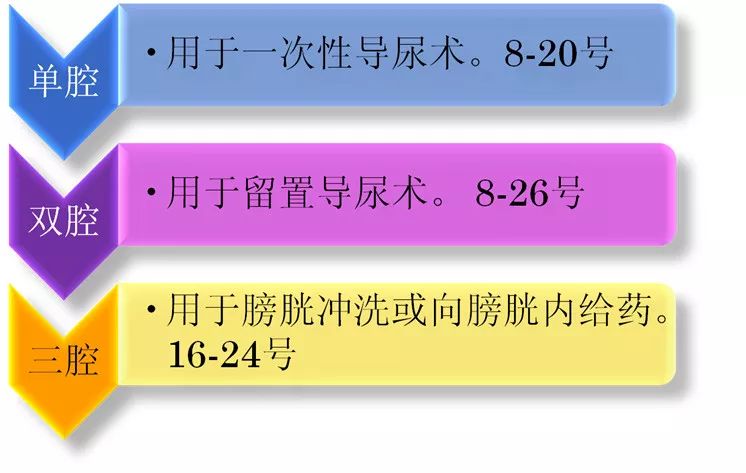 单腔

• 用于一次性导尿术。8-20号

双腔

• 用于留置导尿术。 8-26号

三腔

• 用于膀胱冲洗或向膀胱内给药。16-24号